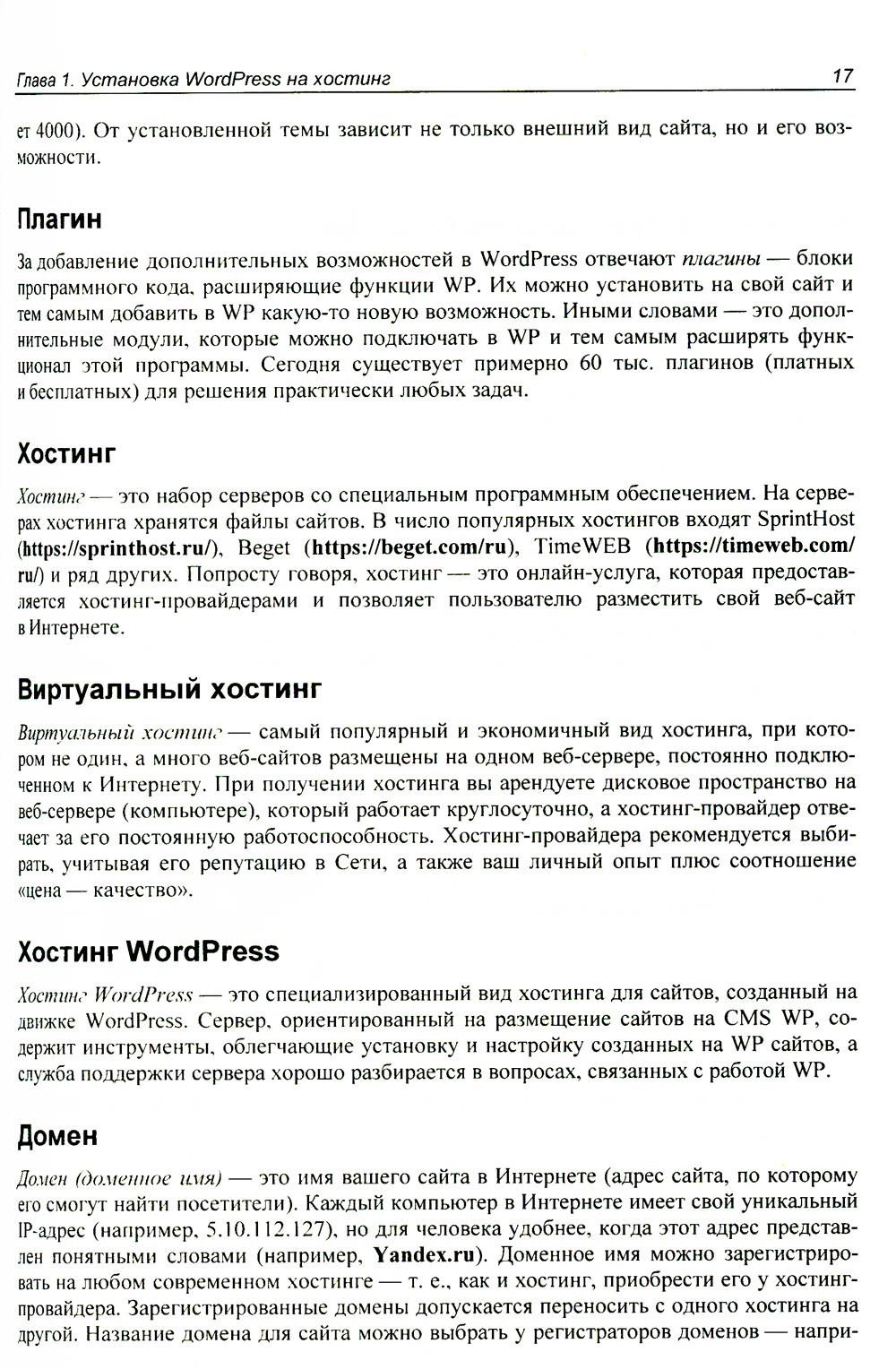 Глава 1. Установка WordPress на хостинг 17

ет 4000). От установленной темы зависит не только внешний вид сайта, но и его возможности.

Плагин

За добавление дополнительных возможностей в WordPress отвечают плагины — блоки программного кода, расширяющие функции WP. Их можно установить на свой сайт и тем самым добавить в WP какую-то новую возможность. Иными словами — это дополнительные модули, которые можно подключать в WP и тем самым расширять функционал этой программы. Сегодня существует примерно 60 тыс. плагинов (платных и бесплатных) для решения практически любых задач.

Хостинг

Хостинг — это набор серверов со специальным программным обеспечением. На серверах хостинга хранятся файлы сайтов. В число популярных хостингов входят SprintHost (https://sprinthost.ru/), Beget (https://beget.com/ru), TimeWEB (https://timeweb.com/ru/) и ряд других. Попросту говоря, хостинг — это онлайн-услуга, которая предоставляется хостинг-провайдерами и позволяет пользователю разместить свой веб-сайт в Интернете.

Виртуальный хостинг

Виртуальный хостинг — самый популярный и экономичный вид хостинга, при котором не один, а много веб-сайтов размещены на одном веб-сервере, постоянно подключенном к Интернету. При получении хостинга вы арендуете дисковое пространство на веб-сервере (компьютере), который работает круглосуточно, а хостинг-провайдер отвечает за его постоянную работоспособность. Хостинг-провайдера рекомендуется выбирать, учитывая его репутацию в Сети, а также ваш личный опыт плюс соотношение «цена — качество».

Хостинг WordPress

Хостинг WordPress — это специализированный вид хостинга для сайтов, созданный на движке WordPress. Сервер, ориентированный на размещение сайтов на CMS WP, содержит инструменты, облегчающие установку и настройку созданных на WP сайтов, а служба поддержки сервера хорошо разбирается в вопросах, связанных с работой WP.

Домен

Домен (доменное имя) — это имя вашего сайта в Интернете (адрес сайта, по которому его смогут найти посетители). Каждый компьютер в Интернете имеет свой уникальный IP-адрес (например, 5.10.112.127), но для человека удобнее, когда этот адрес представлен понятными словами (например, Yandex.ru). Доменное имя можно зарегистрировать на любом современном хостинге — т. е., как и хостинг, приобрести его у хостинг-провайдера. Зарегистрированные домены допускается переносить с одного хостинга на другой. Название домена для сайта можно выбрать у регистраторов доменов — напри-